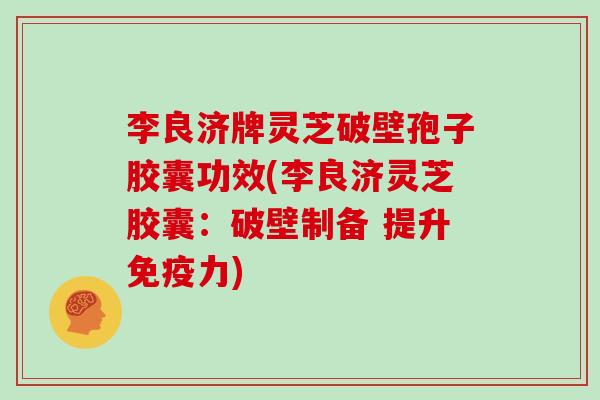 李良济牌灵芝破壁孢子胶囊功效(李良济灵芝胶囊：破壁制备 提升免疫力)